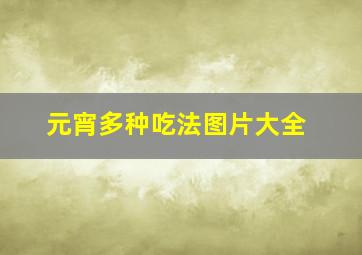 元宵多种吃法图片大全